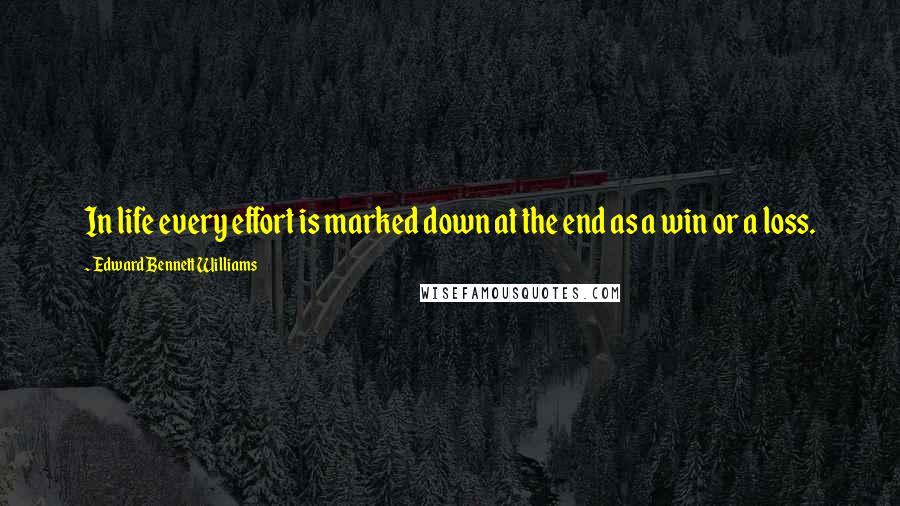 In life every effort is marked down at the end as a win or a loss.

- Edward Bennett Williams

WISEFAMOUSQUOTES.COM